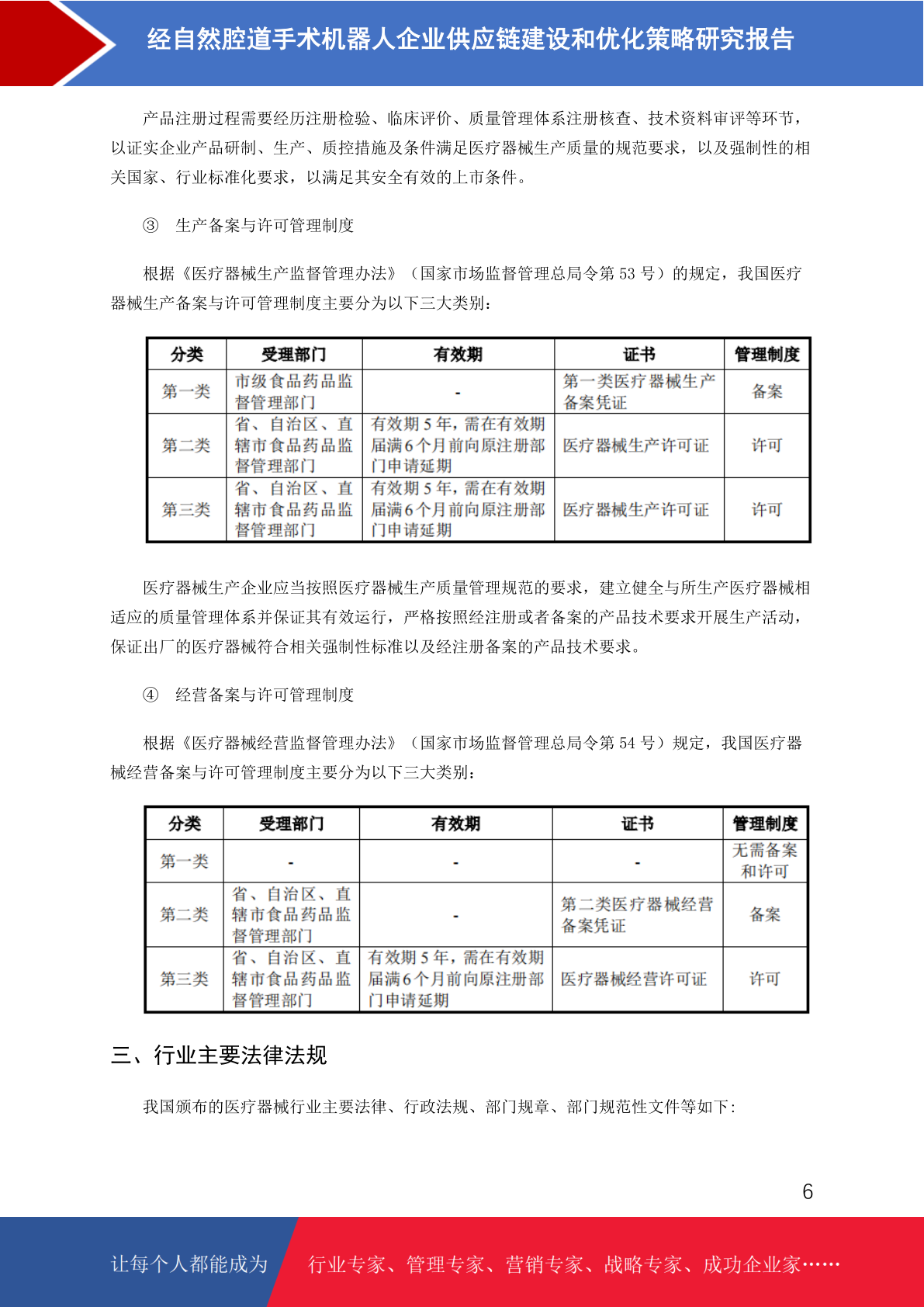 经自然腔道手术机器人企业供应链建设和优化策略研究报告

产品注册过程需要经历注册检验、临床评价、质量管理体系注册核查、技术资料审评等环节，以证实企业产品研制、生产、质控措施及条件满足医疗器械生产质量的规范要求，以及强制性的相关国家、行业标准化要求，以满足其安全有效的上市条件。

③ 生产备案与许可管理制度

根据《医疗器械生产监督管理办法》（国家市场监督管理总局令第 53 号）的规定，我国医疗器械生产备案与许可管理制度主要分为以下三大类别：

| 分类 | 受理部门 | 有效期 | 证书 | 管理制度 |
|---|---|---|---|---|
| 第一类 | 市级食品药品监督管理部门 | - | 第一类医疗器械生产备案凭证 | 备案 |
| 第二类 | 省、自治区、直辖市食品药品监督管理部门 | 有效期 5 年，需在有效期届满 6 个月前向原注册部门申请延期 | 医疗器械生产许可证 | 许可 |
| 第三类 | 省、自治区、直辖市食品药品监督管理部门 | 有效期 5 年，需在有效期届满 6 个月前向原注册部门申请延期 | 医疗器械生产许可证 | 许可 |

医疗器械生产企业应当按照医疗器械生产质量管理规范的要求，建立健全与所生产医疗器械相适应的质量管理体系并保证其有效运行，严格按照经注册或者备案的产品技术要求开展生产活动，保证出厂的医疗器械符合相关强制性标准以及经注册备案的产品技术要求。

④ 经营备案与许可管理制度

根据《医疗器械经营监督管理办法》（国家市场监督管理总局令第 54 号）规定，我国医疗器械经营备案与许可管理制度主要分为以下三大类别：

| 分类 | 受理部门 | 有效期 | 证书 | 管理制度 |
|---|---|---|---|---|
| 第一类 | - | - | - | 无需备案和许可 |
| 第二类 | 省、自治区、直辖市食品药品监督管理部门 | - | 第二类医疗器械经营备案凭证 | 备案 |
| 第三类 | 省、自治区、直辖市食品药品监督管理部门 | 有效期 5 年，需在有效期届满 6 个月前向原注册部门申请延期 | 医疗器械经营许可证 | 许可 |

三、行业主要法律法规

我国颁布的医疗器械行业主要法律、行政法规、部门规章、部门规范性文件等如下：

6

让每个人都能成为 行业专家、管理专家、营销专家、战略专家、成功企业家……